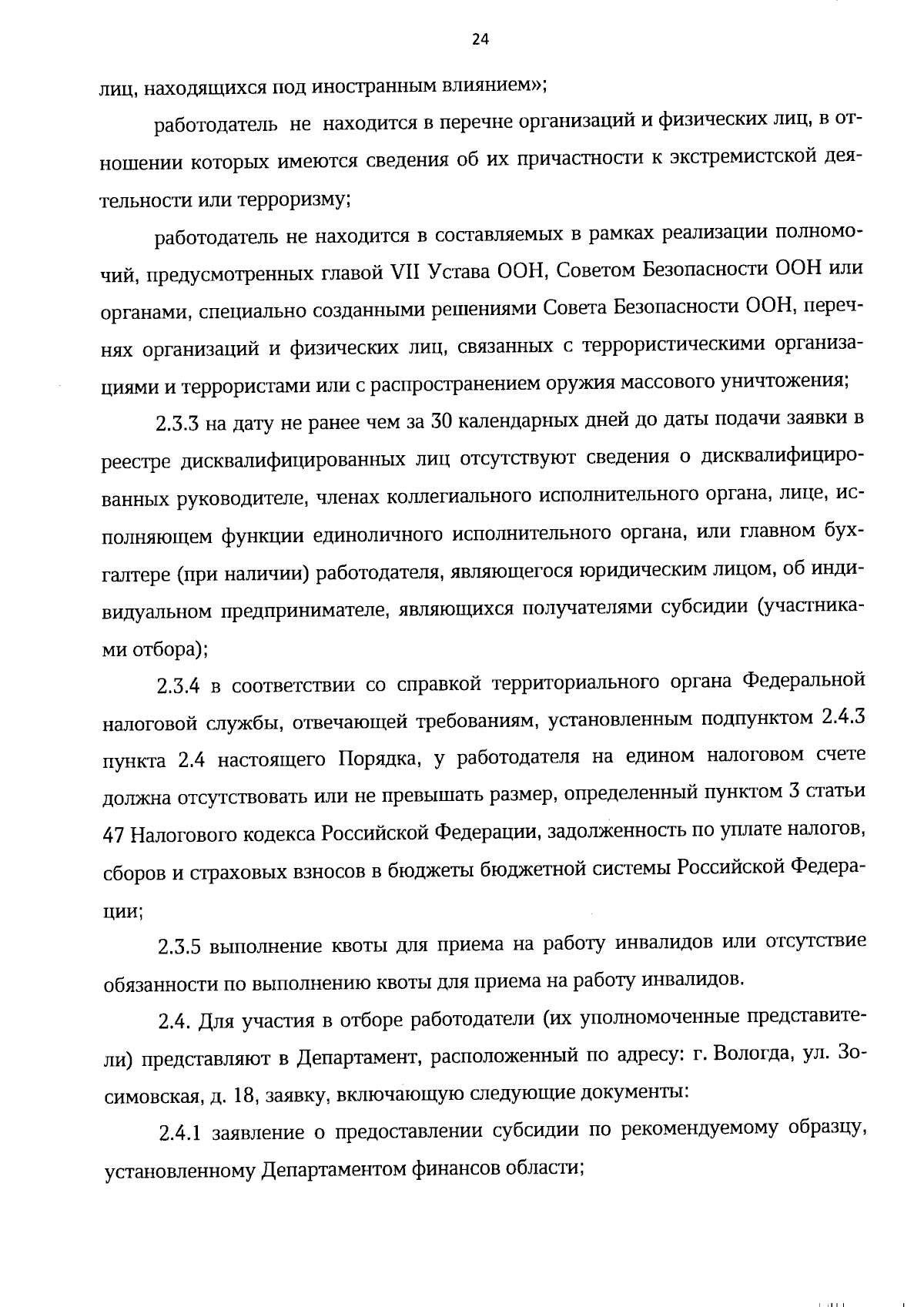 24

лиц, находящихся под иностранным влиянием»;

работодатель не находится в перечне организаций и физических лиц, в отношении которых имеются сведения об их причастности к экстремистской деятельности или терроризму;

работодатель не находится в составляемых в рамках реализации полномочий, предусмотренных главой VII Устава ООН, Советом Безопасности ООН или органами, специально созданными решениями Совета Безопасности ООН, перечнях организаций и физических лиц, связанных с террористическими организациями и террористами или с распространением оружия массового уничтожения;

2.3.3 на дату не ранее чем за 30 календарных дней до даты подачи заявки в реестре дисквалифицированных лиц отсутствуют сведения о дисквалифицированных руководителе, членах коллегиального исполнительного органа, лице, исполняющем функции единоличного исполнительного органа, или главном бухгалтере (при наличии) работодателя, являющегося юридическим лицом, об индивидуальном предпринимателе, являющихся получателями субсидии (участниками отбора);

2.3.4 в соответствии со справкой территориального органа Федеральной налоговой службы, отвечающей требованиям, установленным подпунктом 2.4.3 пункта 2.4 настоящего Порядка, у работодателя на едином налоговом счете должна отсутствовать или не превышать размер, определенный пунктом 3 статьи 47 Налогового кодекса Российской Федерации, задолженность по уплате налогов, сборов и страховых взносов в бюджеты бюджетной системы Российской Федерации;

2.3.5 выполнение квоты для приема на работу инвалидов или отсутствие обязанности по выполнению квоты для приема на работу инвалидов.

2.4. Для участия в отборе работодатели (их уполномоченные представители) представляют в Департамент, расположенный по адресу: г. Вологда, ул. Зосимовская, д. 18, заявку, включающую следующие документы:

2.4.1 заявление о предоставлении субсидии по рекомендуемому образцу, установленному Департаментом финансов области;